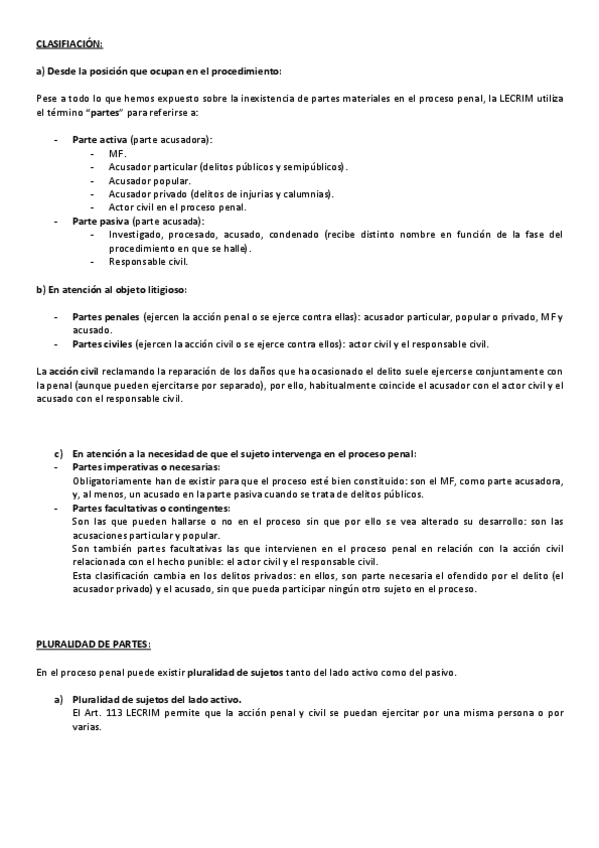 CLASIFIACIÓN:

a) Desde la posición que ocupan en el procedimiento:

Pese a todo lo que hemos expuesto sobre la inexistencia de partes materiales en el proceso penal, la LECRIM utiliza el término "partes" para referirse a:

- Parte activa (parte acusadora):
  - MF.
  - Acusador particular (delitos públicos y semipúblicos).
  - Acusador popular.
  - Acusador privado (delitos de injurias y calumnias).
  - Actor civil en el proceso penal.
- Parte pasiva (parte acusada):
  - Investigado, procesado, acusado, condenado (recibe distinto nombre en función de la fase del procedimiento en que se halle).
  - Responsable civil.

b) En atención al objeto litigioso:

- Partes penales (ejercen la acción penal o se ejerce contra ellas): acusador particular, popular o privado, MF y acusado.
- Partes civiles (ejercen la acción civil o se ejerce contra ellos): actor civil y el responsable civil.

La acción civil reclamando la reparación de los daños que ha ocasionado el delito suele ejercerse conjuntamente con la penal (aunque pueden ejercitarse por separado), por ello, habitualmente coincide el acusador con el actor civil y el acusado con el responsable civil.

c) En atención a la necesidad de que el sujeto intervenga en el proceso penal:
- Partes imperativas o necesarias:
Obligatoriamente han de existir para que el proceso esté bien constituido: son el MF, como parte acusadora, y, al menos, un acusado en la parte pasiva cuando se trata de delitos públicos.
- Partes facultativas o contingentes:
Son las que pueden hallarse o no en el proceso sin que por ello se vea alterado su desarrollo: son las acusaciones particular y popular.
Son también partes facultativas las que intervienen en el proceso penal en relación con la acción civil relacionada con el hecho punible: el actor civil y el responsable civil.
Esta clasificación cambia en los delitos privados: en ellos, son parte necesaria el ofendido por el delito (el acusador privado) y el acusado, sin que pueda participar ningún otro sujeto en el proceso.

PLURALIDAD DE PARTES:

En el proceso penal puede existir pluralidad de sujetos tanto del lado activo como del pasivo.

a) Pluralidad de sujetos del lado activo.
El Art. 113 LECRIM permite que la acción penal y civil se puedan ejercitar por una misma persona o por varias.